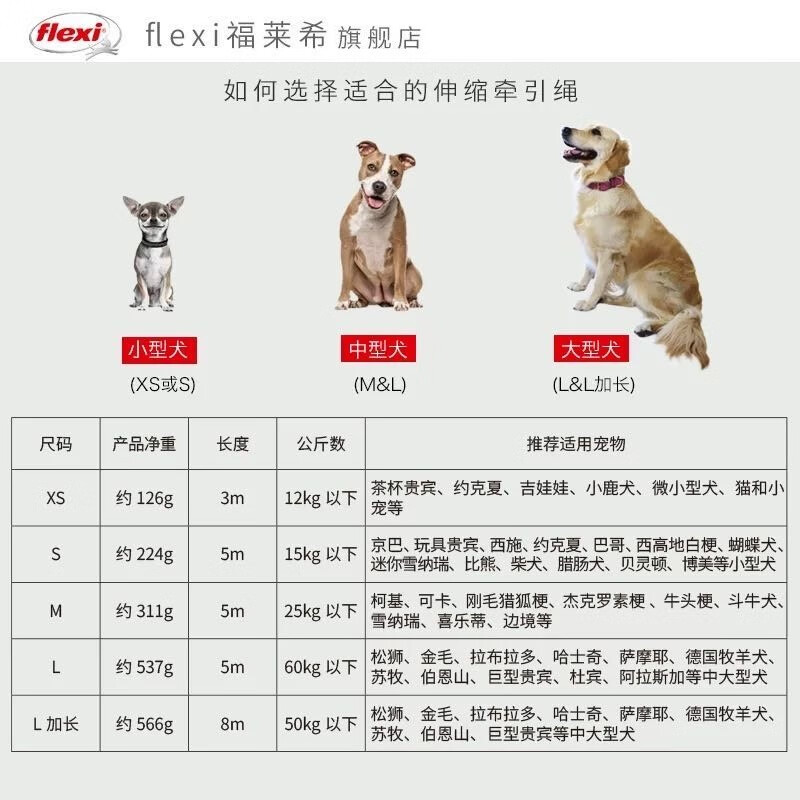 flexi

flexi福莱希 旗舰店

如何选择适合的伸缩牵引绳

小型犬
(XS或S)

中型犬
(M&L)

大型犬
(L&L加长)

| 尺码 | 产品净重 | 长度 | 公斤数 | 推荐适用宠物 |
|---|---|---|---|---|
| XS | 约 126g | 3m | 12kg 以下 | 茶杯贵宾、约克夏、吉娃娃、小鹿犬、微小型犬、猫和小宠等 |
| S | 约 224g | 5m | 15kg 以下 | 京巴、玩具贵宾、西施、约克夏、巴哥、西高地白梗、蝴蝶犬、迷你雪纳瑞、比熊、柴犬、腊肠犬、贝灵顿、博美等小型犬 |
| M | 约 311g | 5m | 25kg 以下 | 柯基、可卡、刚毛猎狐梗、杰克罗素梗、牛头梗、斗牛犬、雪纳瑞、喜乐蒂、边境等 |
| L | 约 537g | 5m | 60kg 以下 | 松狮、金毛、拉布拉多、哈士奇、萨摩耶、德国牧羊犬、苏牧、伯恩山、巨型贵宾、杜宾、阿拉斯加等中大型犬 |
| L 加长 | 约 566g | 8m | 50kg 以下 | 松狮、金毛、拉布拉多、哈士奇、萨摩耶、德国牧羊犬、苏牧、伯恩山、巨型贵宾等中大型犬 |